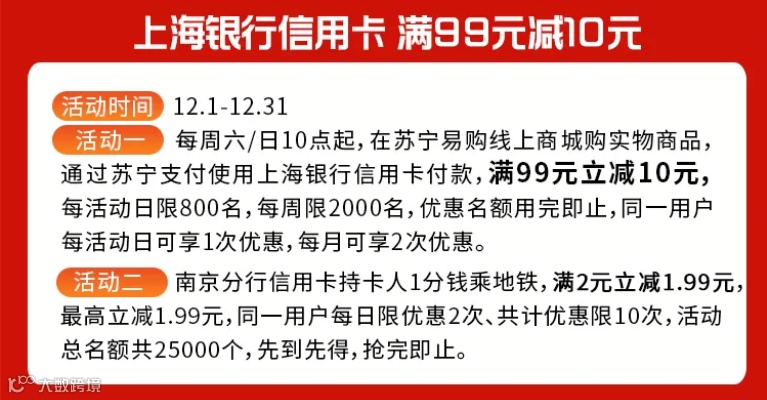 上海银行信用卡 满99元减10元

活动时间 12.1-12.31

活动一 每周六/日10点起，在苏宁易购线上商城购实物商品，通过苏宁支付使用上海银行信用卡付款，满99元立减10元，每活动日限800名，每周限2000名，优惠名额用完即止，同一用户每活动日可享1次优惠，每月可享2次优惠。

活动二 南京分行信用卡持卡人1分钱乘地铁，满2元立减1.99元，最高立减1.99元，同一用户每日限优惠2次、共计优惠限10次，活动总名额共25000个，先到先得，抢完即止。

大数跨境